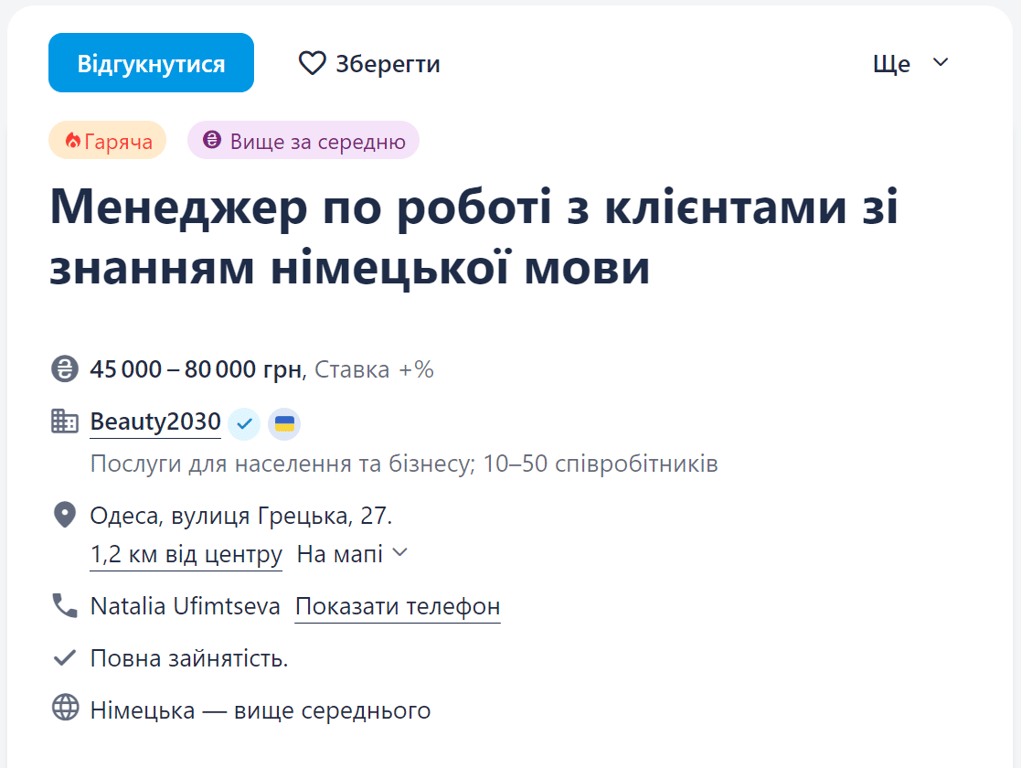 Відгукнутися Зберегти Ще

Гаряча Вище за середню

Менеджер по роботі з клієнтами зі знанням німецької мови

45 000 – 80 000 грн, Ставка +%

Beauty2030

Послуги для населення та бізнесу; 10–50 співробітників

Одеса, вулиця Грецька, 27.

1,2 км від центру На мапі

Natalia Ufimtseva Показати телефон

Повна зайнятість.

Німецька — вище середнього